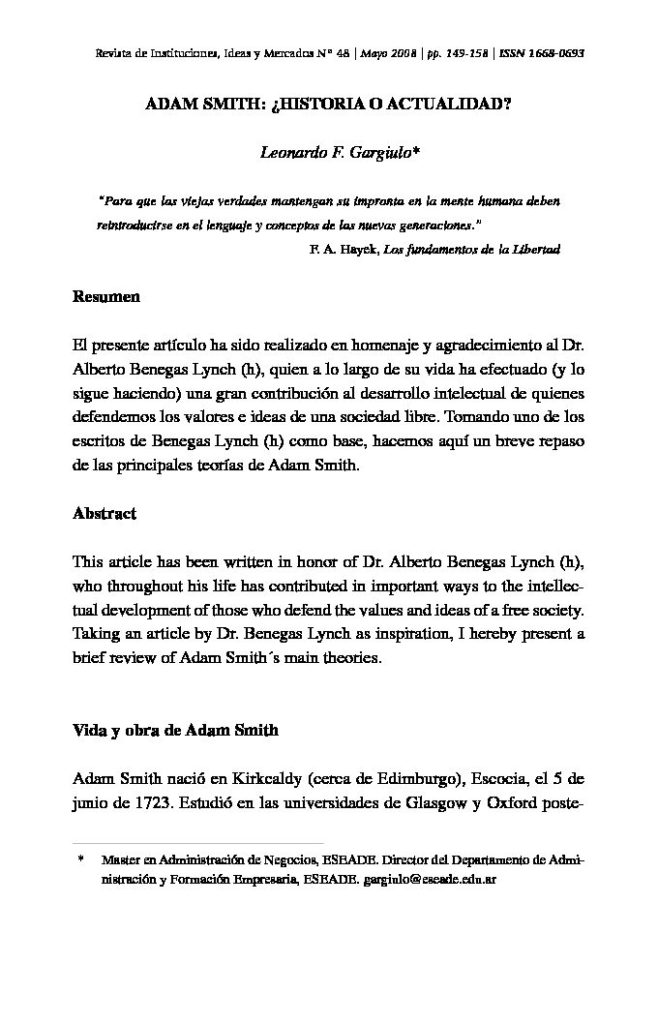 Revista de Instituciones, Ideas y Mercados Nº 48 | Mayo 2008 | pp. 149-158 | ISSN 1668-0693

ADAM SMITH: ¿HISTORIA O ACTUALIDAD?

Leonardo F. Gargiulo*

"Para que las viejas verdades mantengan su impronta en la mente humana deben reintroducirse en el lenguaje y conceptos de las nuevas generaciones."
F. A. Hayek, Los fundamentos de la Libertad

Resumen

El presente artículo ha sido realizado en homenaje y agradecimiento al Dr. Alberto Benegas Lynch (h), quien a lo largo de su vida ha efectuado (y lo sigue haciendo) una gran contribución al desarrollo intelectual de quienes defendemos los valores e ideas de una sociedad libre. Tomando uno de los escritos de Benegas Lynch (h) como base, hacemos aquí un breve repaso de las principales teorías de Adam Smith.

Abstract

This article has been written in honor of Dr. Alberto Benegas Lynch (h), who throughout his life has contributed in important ways to the intellectual development of those who defend the values and ideas of a free society. Taking an article by Dr. Benegas Lynch as inspiration, I hereby present a brief review of Adam Smith´s main theories.

Vida y obra de Adam Smith

Adam Smith nació en Kirkcaldy (cerca de Edimburgo), Escocia, el 5 de junio de 1723. Estudió en las universidades de Glasgow y Oxford poste-

* Master en Administración de Negocios, ESEADE. Director del Departamento de Administración y Formación Empresaria, ESEADE. gargiulo@eseade.edu.ar